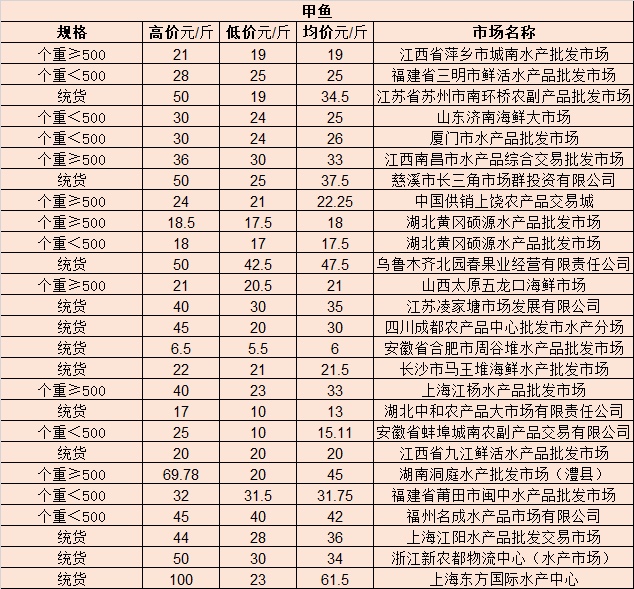 甲鱼

| 规格 | 高价元/斤 | 低价元/斤 | 均价元/斤 | 市场名称 |
|---|---|---|---|---|
| 个重≥500 | 21 | 19 | 19 | 江西省萍乡市城南水产批发市场 |
| 个重＜500 | 28 | 25 | 25 | 福建省三明市鲜活水产品批发市场 |
| 统货 | 50 | 19 | 34.5 | 江苏省苏州市南环桥农副产品批发市场 |
| 个重＜500 | 30 | 24 | 25 | 山东济南海鲜大市场 |
| 个重＜500 | 30 | 24 | 26 | 厦门市水产品批发市场 |
| 个重≥500 | 36 | 30 | 33 | 江西南昌市水产品综合交易批发市场 |
| 统货 | 50 | 25 | 37.5 | 慈溪市长三角市场群投资有限公司 |
| 个重≥500 | 24 | 21 | 22.25 | 中国供销上饶农产品交易城 |
| 个重≥500 | 18.5 | 17.5 | 18 | 湖北黄冈硕源水产品批发市场 |
| 个重＜500 | 18 | 17 | 17.5 | 湖北黄冈硕源水产品批发市场 |
| 统货 | 50 | 42.5 | 47.5 | 乌鲁木齐北园春果业经营有限责任公司 |
| 个重≥500 | 21 | 20.5 | 21 | 山西太原五龙口海鲜市场 |
| 统货 | 40 | 30 | 35 | 江苏凌家塘市场发展有限公司 |
| 统货 | 45 | 20 | 30 | 四川成都农产品中心批发市水产分场 |
| 统货 | 6.5 | 5.5 | 6 | 安徽省合肥市周谷堆水产品批发市场 |
| 统货 | 22 | 21 | 21.5 | 长沙市马王堆海鲜水产批发市场 |
| 个重≥500 | 40 | 23 | 33 | 上海江杨水产品批发市场 |
| 统货 | 17 | 10 | 13 | 湖北中和农产品大市场有限责任公司 |
| 个重＜500 | 25 | 10 | 15.11 | 安徽省蚌埠城南农副产品交易有限公司 |
| 统货 | 20 | 20 | 20 | 江西省九江鲜活水产品批发市场 |
| 个重≥500 | 69.78 | 20 | 45 | 湖南洞庭水产批发市场（澧县） |
| 个重＜500 | 32 | 31.5 | 31.75 | 福建省莆田市闽中水产品批发市场 |
| 个重＜500 | 45 | 40 | 42 | 福州名成水产品市场有限公司 |
| 统货 | 44 | 28 | 36 | 上海江阳水产品批发交易市场 |
| 统货 | 50 | 30 | 34 | 浙江新农都物流中心（水产市场） |
| 统货 | 100 | 23 | 61.5 | 上海东方国际水产中心 |